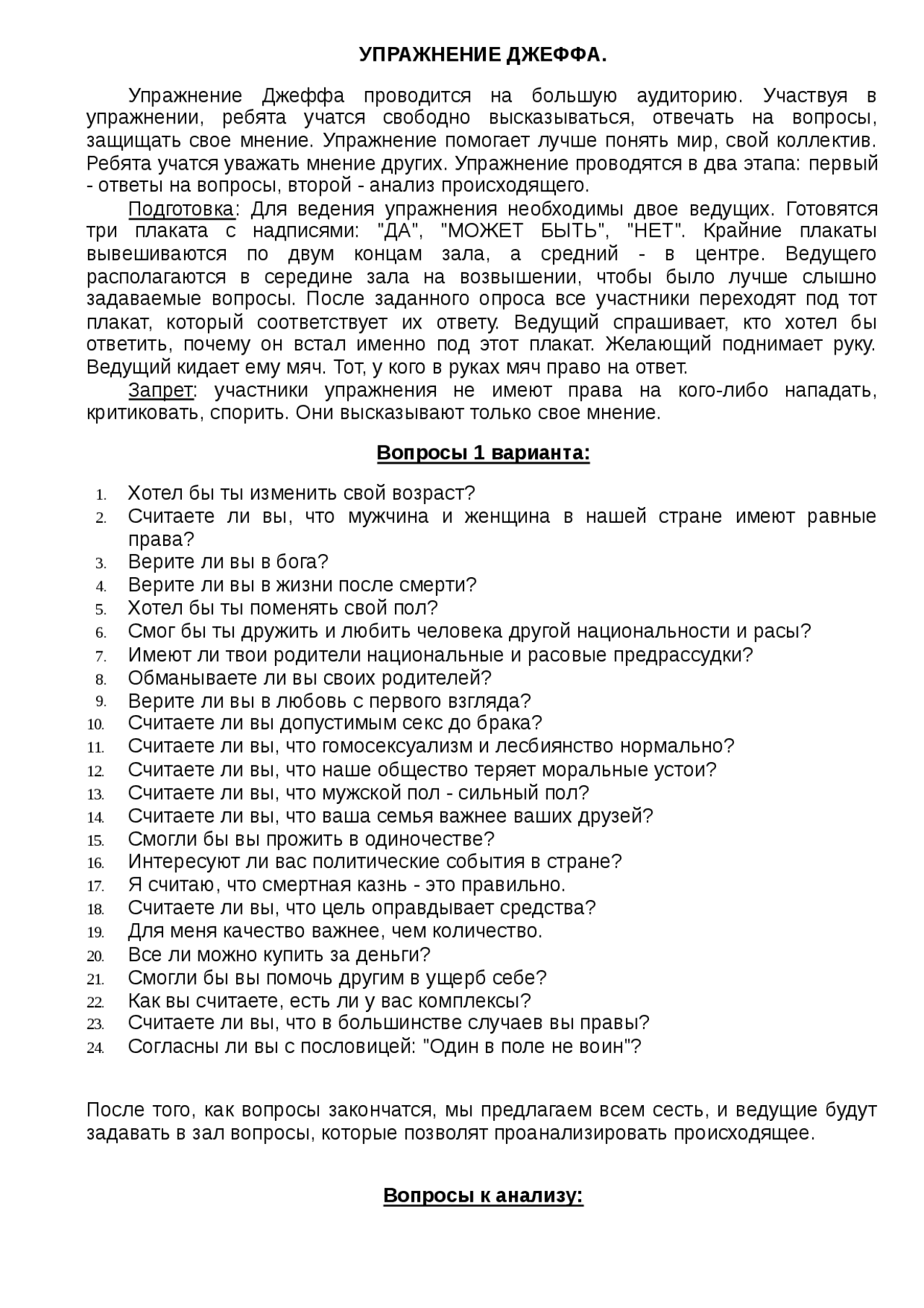 УПРАЖНЕНИЕ ДЖЕФФА.

Упражнение Джеффа проводится на большую аудиторию. Участвуя в упражнении, ребята учатся свободно высказываться, отвечать на вопросы, защищать свое мнение. Упражнение помогает лучше понять мир, свой коллектив. Ребята учатся уважать мнение других. Упражнение проводятся в два этапа: первый - ответы на вопросы, второй - анализ происходящего.

Подготовка: Для ведения упражнения необходимы двое ведущих. Готовятся три плаката с надписями: "ДА", "МОЖЕТ БЫТЬ", "НЕТ". Крайние плакаты вывешиваются по двум концам зала, а средний - в центре. Ведущего располагаются в середине зала на возвышении, чтобы было лучше слышно задаваемые вопросы. После заданного опроса все участники переходят под тот плакат, который соответствует их ответу. Ведущий спрашивает, кто хотел бы ответить, почему он встал именно под этот плакат. Желающий поднимает руку. Ведущий кидает ему мяч. Тот, у кого в руках мяч право на ответ.

Запрет: участники упражнения не имеют права на кого-либо нападать, критиковать, спорить. Они высказывают только свое мнение.

Вопросы 1 варианта:

1. Хотел бы ты изменить свой возраст?
2. Считаете ли вы, что мужчина и женщина в нашей стране имеют равные права?
3. Верите ли вы в бога?
4. Верите ли вы в жизни после смерти?
5. Хотел бы ты поменять свой пол?
6. Смог бы ты дружить и любить человека другой национальности и расы?
7. Имеют ли твои родители национальные и расовые предрассудки?
8. Обманываете ли вы своих родителей?
9. Верите ли вы в любовь с первого взгляда?
10. Считаете ли вы допустимым секс до брака?
11. Считаете ли вы, что гомосексуализм и лесбиянство нормально?
12. Считаете ли вы, что наше общество теряет моральные устои?
13. Считаете ли вы, что мужской пол - сильный пол?
14. Считаете ли вы, что ваша семья важнее ваших друзей?
15. Смогли бы вы прожить в одиночестве?
16. Интересуют ли вас политические события в стране?
17. Я считаю, что смертная казнь - это правильно.
18. Считаете ли вы, что цель оправдывает средства?
19. Для меня качество важнее, чем количество.
20. Все ли можно купить за деньги?
21. Смогли бы вы помочь другим в ущерб себе?
22. Как вы считаете, есть ли у вас комплексы?
23. Считаете ли вы, что в большинстве случаев вы правы?
24. Согласны ли вы с пословицей: "Один в поле не воин"?

После того, как вопросы закончатся, мы предлагаем всем сесть, и ведущие будут задавать в зал вопросы, которые позволят проанализировать происходящее.

Вопросы к анализу: